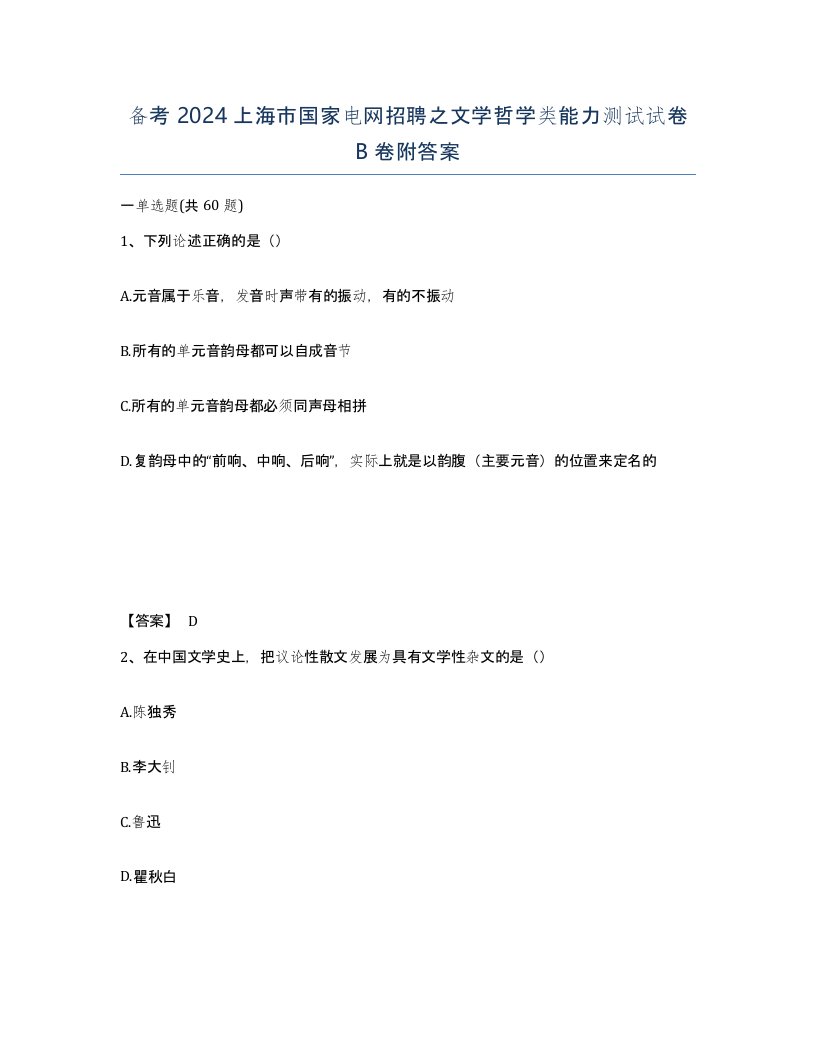 备考 2024 上海市国家电网招聘之文学哲学类能力测试试卷 B 卷附答案

一单选题(共 60 题)

1、下列论述正确的是（）

A.元音属于乐音，发音时声带有的振动，有的不振动

B.所有的单元音韵母都可以自成音节

C.所有的单元音韵母都必须同声母相拼

D.复韵母中的“前响、中响、后响”，实际上就是以韵腹（主要元音）的位置来定名的

【答案】 D

2、在中国文学史上，把议论性散文发展为具有文学性杂文的是（）

A.陈独秀

B.李大钊

C.鲁迅

D.瞿秋白